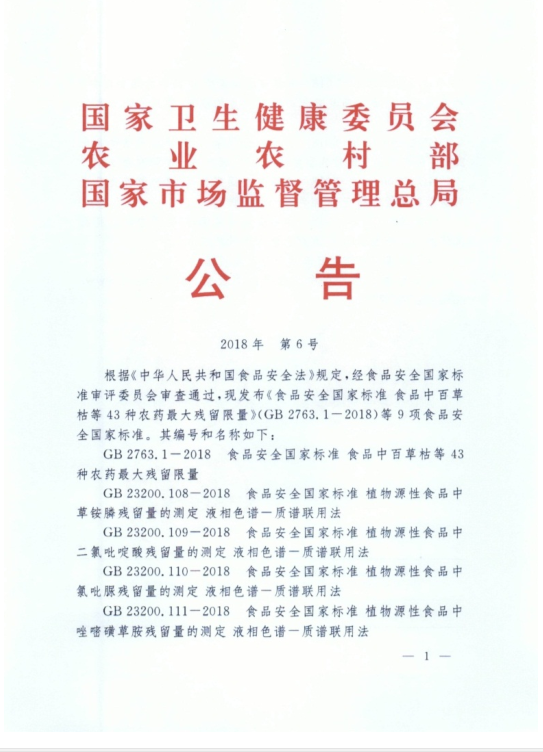 国家卫生健康委员会
农业农村部
国家市场监督管理总局

公告

2018年 第6号

根据《中华人民共和国食品安全法》规定，经食品安全国家标准审评委员会审查通过，现发布《食品安全国家标准 食品中百草枯等43种农药最大残留限量》(GB 2763.1—2018)等9项食品安全国家标准。其编号和名称如下：

GB 2763.1—2018 食品安全国家标准 食品中百草枯等43种农药最大残留限量

GB 23200.108—2018 食品安全国家标准 植物源性食品中草铵膦残留量的测定 液相色谱—质谱联用法

GB 23200.109—2018 食品安全国家标准 植物源性食品中二氯吡啶酸残留量的测定 液相色谱—质谱联用法

GB 23200.110—2018 食品安全国家标准 植物源性食品中氯吡脲残留量的测定 液相色谱—质谱联用法

GB 23200.111—2018 食品安全国家标准 植物源性食品中唑嘧磺草胺残留量的测定 液相色谱—质谱联用法

— 1 —